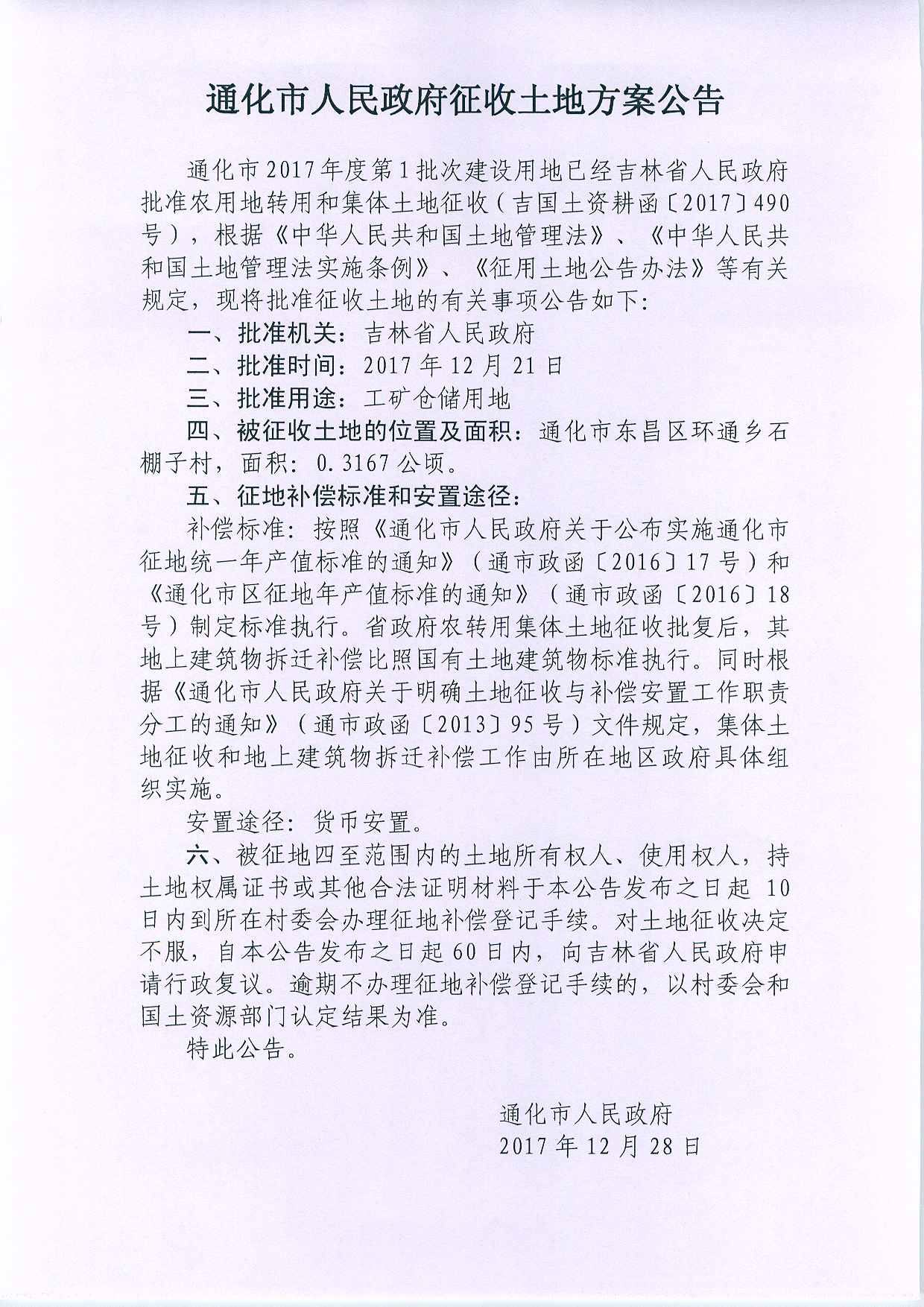 通化市人民政府征收土地方案公告

通化市2017年度第1批次建设用地已经吉林省人民政府批准农用地转用和集体土地征收（吉国土资耕函〔2017〕490号），根据《中华人民共和国土地管理法》、《中华人民共和国土地管理法实施条例》、《征用土地公告办法》等有关规定，现将批准征收土地的有关事项公告如下：

一、批准机关：吉林省人民政府

二、批准时间：2017年12月21日

三、批准用途：工矿仓储用地

四、被征收土地的位置及面积：通化市东昌区环通乡石棚子村，面积：0.3167公顷。

五、征地补偿标准和安置途径：

补偿标准：按照《通化市人民政府关于公布实施通化市征地统一年产值标准的通知》（通市政函〔2016〕17号）和《通化市区征地年产值标准的通知》（通市政函〔2016〕18号）制定标准执行。省政府农转用集体土地征收批复后，其地上建筑物拆迁补偿比照国有土地建筑物标准执行。同时根据《通化市人民政府关于明确土地征收与补偿安置工作职责分工的通知》（通市政函〔2013〕95号）文件规定，集体土地征收和地上建筑物拆迁补偿工作由所在地区政府具体组织实施。

安置途径：货币安置。

六、被征地四至范围内的土地所有权人、使用权人，持土地权属证书或其他合法证明材料于本公告发布之日起10日内到所在村委会办理征地补偿登记手续。对土地征收决定不服，自本公告发布之日起60日内，向吉林省人民政府申请行政复议。逾期不办理征地补偿登记手续的，以村委会和国土资源部门认定结果为准。

特此公告。

通化市人民政府
2017年12月28日